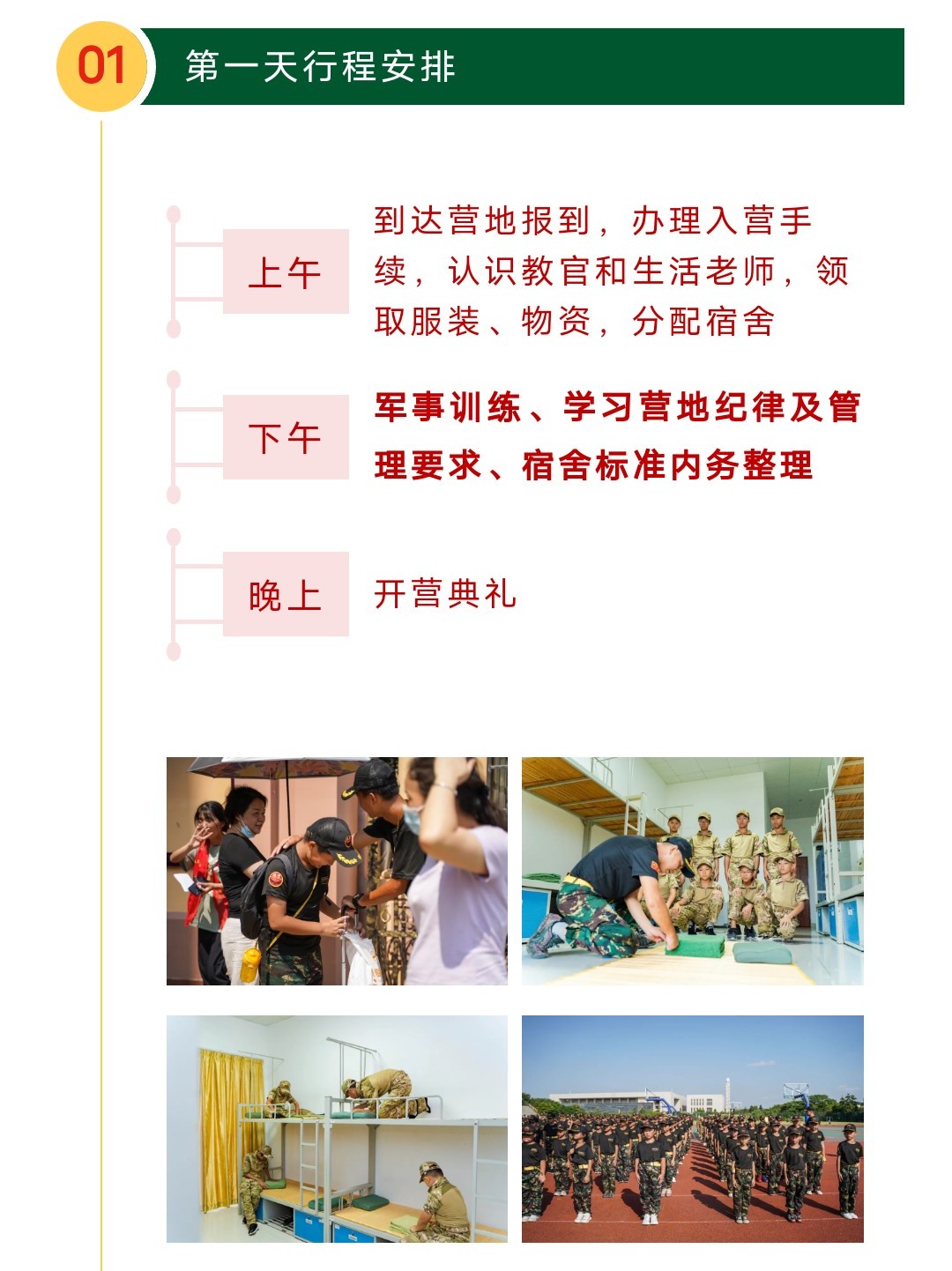 01

第一天行程安排

上午

到达营地报到，办理入营手续，认识教官和生活老师，领取服装、物资，分配宿舍

下午

军事训练、学习营地纪律及管理要求、宿舍标准内务整理

晚上

开营典礼